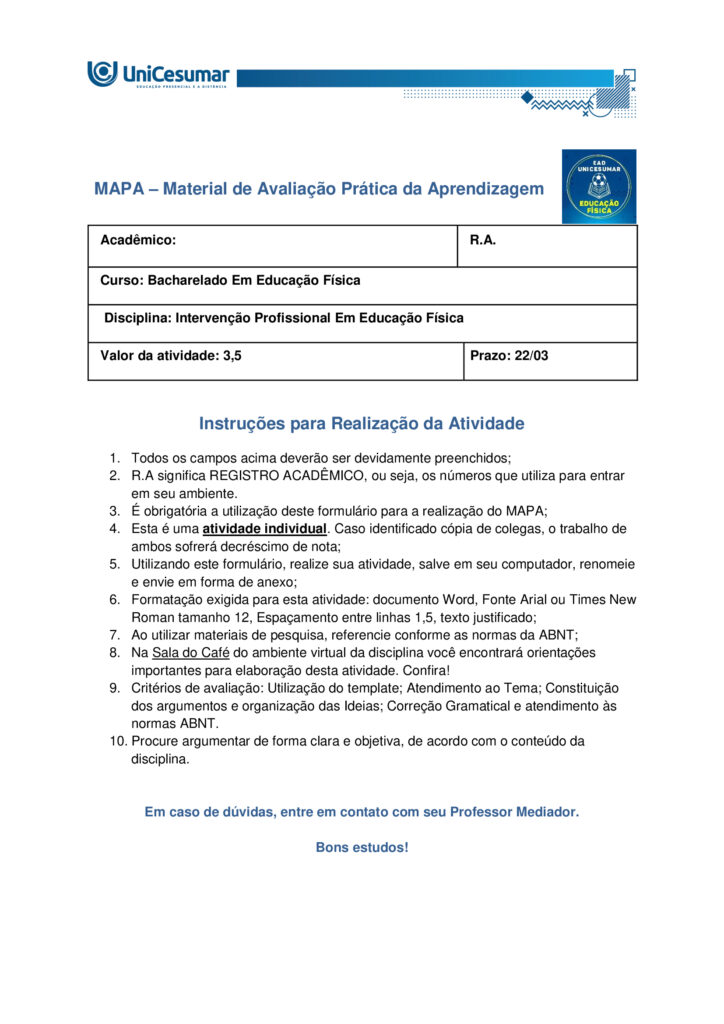 UniCesumar
EDUCAÇÃO PRESENCIAL E A DISTÂNCIA

MAPA – Material de Avaliação Prática da Aprendizagem

EAD UNICESUMAR EDUCAÇÃO FÍSICA

| Acadêmico: | R.A. |
|---|---|
| Curso: Bacharelado Em Educação Física | |
| Disciplina: Intervenção Profissional Em Educação Física | |
| Valor da atividade: 3,5 | Prazo: 22/03 |

Instruções para Realização da Atividade

1. Todos os campos acima deverão ser devidamente preenchidos;
2. R.A significa REGISTRO ACADÊMICO, ou seja, os números que utiliza para entrar em seu ambiente.
3. É obrigatória a utilização deste formulário para a realização do MAPA;
4. Esta é uma atividade individual. Caso identificado cópia de colegas, o trabalho de ambos sofrerá decréscimo de nota;
5. Utilizando este formulário, realize sua atividade, salve em seu computador, renomeie e envie em forma de anexo;
6. Formatação exigida para esta atividade: documento Word, Fonte Arial ou Times New Roman tamanho 12, Espaçamento entre linhas 1,5, texto justificado;
7. Ao utilizar materiais de pesquisa, referencie conforme as normas da ABNT;
8. Na Sala do Café do ambiente virtual da disciplina você encontrará orientações importantes para elaboração desta atividade. Confira!
9. Critérios de avaliação: Utilização do template; Atendimento ao Tema; Constituição dos argumentos e organização das Ideias; Correção Gramatical e atendimento às normas ABNT.
10. Procure argumentar de forma clara e objetiva, de acordo com o conteúdo da disciplina.

Em caso de dúvidas, entre em contato com seu Professor Mediador.

Bons estudos!